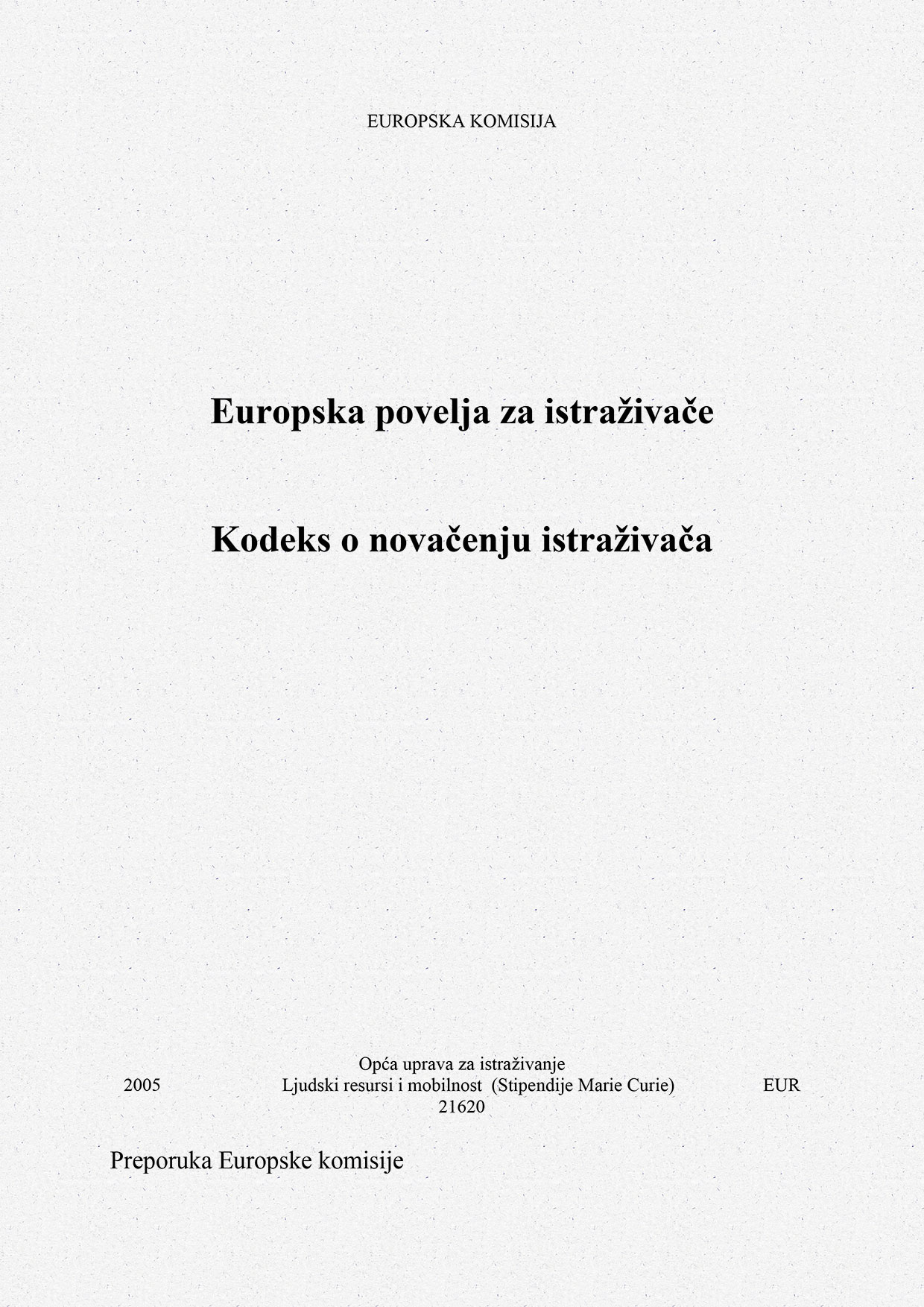 EUROPSKA KOMISIJA

Europska povelja za istraživače

Kodeks o novačenju istraživača

Opća uprava za istraživanje

2005 Ljudski resursi i mobilnost (Stipendije Marie Curie) EUR

21620

Preporuka Europske komisije